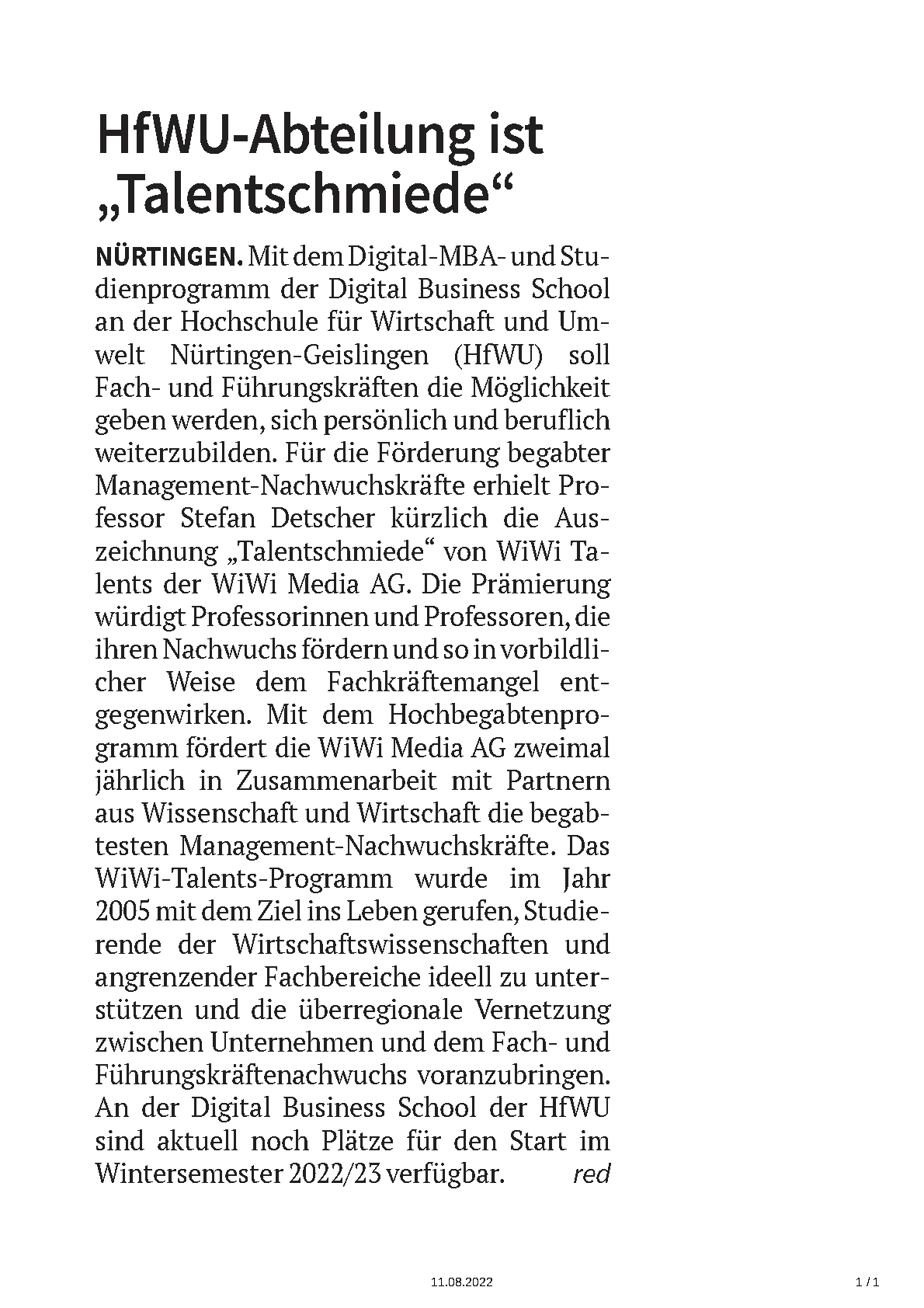 HfWU-Abteilung ist „Talentschmiede“

NÜRTINGEN. Mit dem Digital-MBA- und Studienprogramm der Digital Business School an der Hochschule für Wirtschaft und Umwelt Nürtingen-Geislingen (HfWU) soll Fach- und Führungskräften die Möglichkeit geben werden, sich persönlich und beruflich weiterzubilden. Für die Förderung begabter Management-Nachwuchskräfte erhielt Professor Stefan Detscher kürzlich die Auszeichnung „Talentschmiede“ von WiWi Talents der WiWi Media AG. Die Prämierung würdigt Professorinnen und Professoren, die ihren Nachwuchs fördern und so in vorbildlicher Weise dem Fachkräftemangel entgegenwirken. Mit dem Hochbegabtenprogramm fördert die WiWi Media AG zweimal jährlich in Zusammenarbeit mit Partnern aus Wissenschaft und Wirtschaft die begabtesten Management-Nachwuchskräfte. Das WiWi-Talents-Programm wurde im Jahr 2005 mit dem Ziel ins Leben gerufen, Studierende der Wirtschaftswissenschaften und angrenzender Fachbereiche ideell zu unterstützen und die überregionale Vernetzung zwischen Unternehmen und dem Fach- und Führungskräftenachwuchs voranzubringen. An der Digital Business School der HfWU sind aktuell noch Plätze für den Start im Wintersemester 2022/23 verfügbar. red

11.08.2022

1 / 1